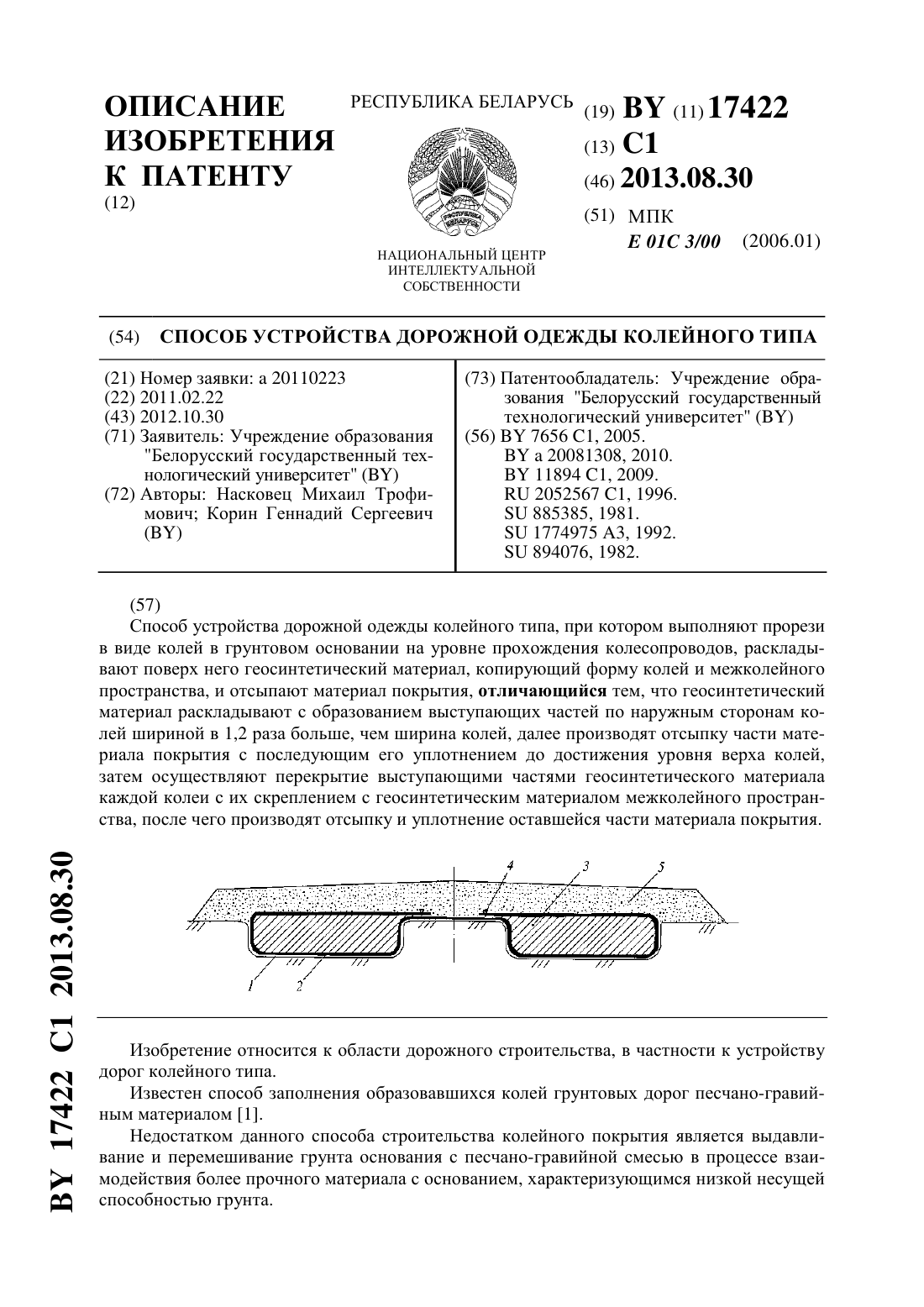 ОПИСАНИЕ ИЗОБРЕТЕНИЯ К ПАТЕНТУ
(12)

РЕСПУБЛИКА БЕЛАРУСЬ

НАЦИОНАЛЬНЫЙ ЦЕНТР ИНТЕЛЛЕКТУАЛЬНОЙ СОБСТВЕННОСТИ

(19) BY (11) 17422
(13) C1
(46) 2013.08.30
(51) МПК
E 01C 3/00 (2006.01)

(54) СПОСОБ УСТРОЙСТВА ДОРОЖНОЙ ОДЕЖДЫ КОЛЕЙНОГО ТИПА

(21) Номер заявки: a 20110223
(22) 2011.02.22
(43) 2012.10.30
(71) Заявитель: Учреждение образования "Белорусский государственный технологический университет" (BY)
(72) Авторы: Насковец Михаил Трофимович; Корин Геннадий Сергеевич (BY)

(73) Патентообладатель: Учреждение образования "Белорусский государственный технологический университет" (BY)
(56) BY 7656 C1, 2005.
BY a 20081308, 2010.
BY 11894 C1, 2009.
RU 2052567 C1, 1996.
SU 885385, 1981.
SU 1774975 A3, 1992.
SU 894076, 1982.

(57)
Способ устройства дорожной одежды колейного типа, при котором выполняют прорези в виде колей в грунтовом основании на уровне прохождения колесопроводов, раскладывают поверх него геосинтетический материал, копирующий форму колей и межколейного пространства, и отсыпают материал покрытия, отличающийся тем, что геосинтетический материал раскладывают с образованием выступающих частей по наружным сторонам колей шириной в 1,2 раза больше, чем ширина колей, далее производят отсыпку части материала покрытия с последующим его уплотнением до достижения уровня верха колей, затем осуществляют перекрытие выступающими частями геосинтетического материала каждой колеи с их скреплением с геосинтетическим материалом межколейного пространства, после чего производят отсыпку и уплотнение оставшейся части материала покрытия.

4 3 5
1 2

Изобретение относится к области дорожного строительства, в частности к устройству дорог колейного типа.

Известен способ заполнения образовавшихся колей грунтовых дорог песчано-гравийным материалом [1].

Недостатком данного способа строительства колейного покрытия является выдавливание и перемешивание грунта основания с песчано-гравийной смесью в процессе взаимодействия более прочного материала с основанием, характеризующимся низкой несущей способностью грунта.

BY 17422 C1 2013.08.30